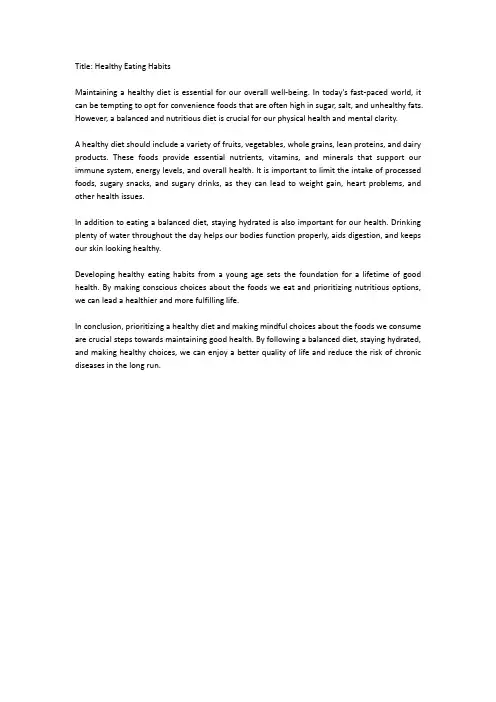 Title: Healthy Eating Habits

Maintaining a healthy diet is essential for our overall well-being. In today's fast-paced world, it can be tempting to opt for convenience foods that are often high in sugar, salt, and unhealthy fats. However, a balanced and nutritious diet is crucial for our physical health and mental clarity.

A healthy diet should include a variety of fruits, vegetables, whole grains, lean proteins, and dairy products. These foods provide essential nutrients, vitamins, and minerals that support our immune system, energy levels, and overall health. It is important to limit the intake of processed foods, sugary snacks, and sugary drinks, as they can lead to weight gain, heart problems, and other health issues.

In addition to eating a balanced diet, staying hydrated is also important for our health. Drinking plenty of water throughout the day helps our bodies function properly, aids digestion, and keeps our skin looking healthy.

Developing healthy eating habits from a young age sets the foundation for a lifetime of good health. By making conscious choices about the foods we eat and prioritizing nutritious options, we can lead a healthier and more fulfilling life.

In conclusion, prioritizing a healthy diet and making mindful choices about the foods we consume are crucial steps towards maintaining good health. By following a balanced diet, staying hydrated, and making healthy choices, we can enjoy a better quality of life and reduce the risk of chronic diseases in the long run.